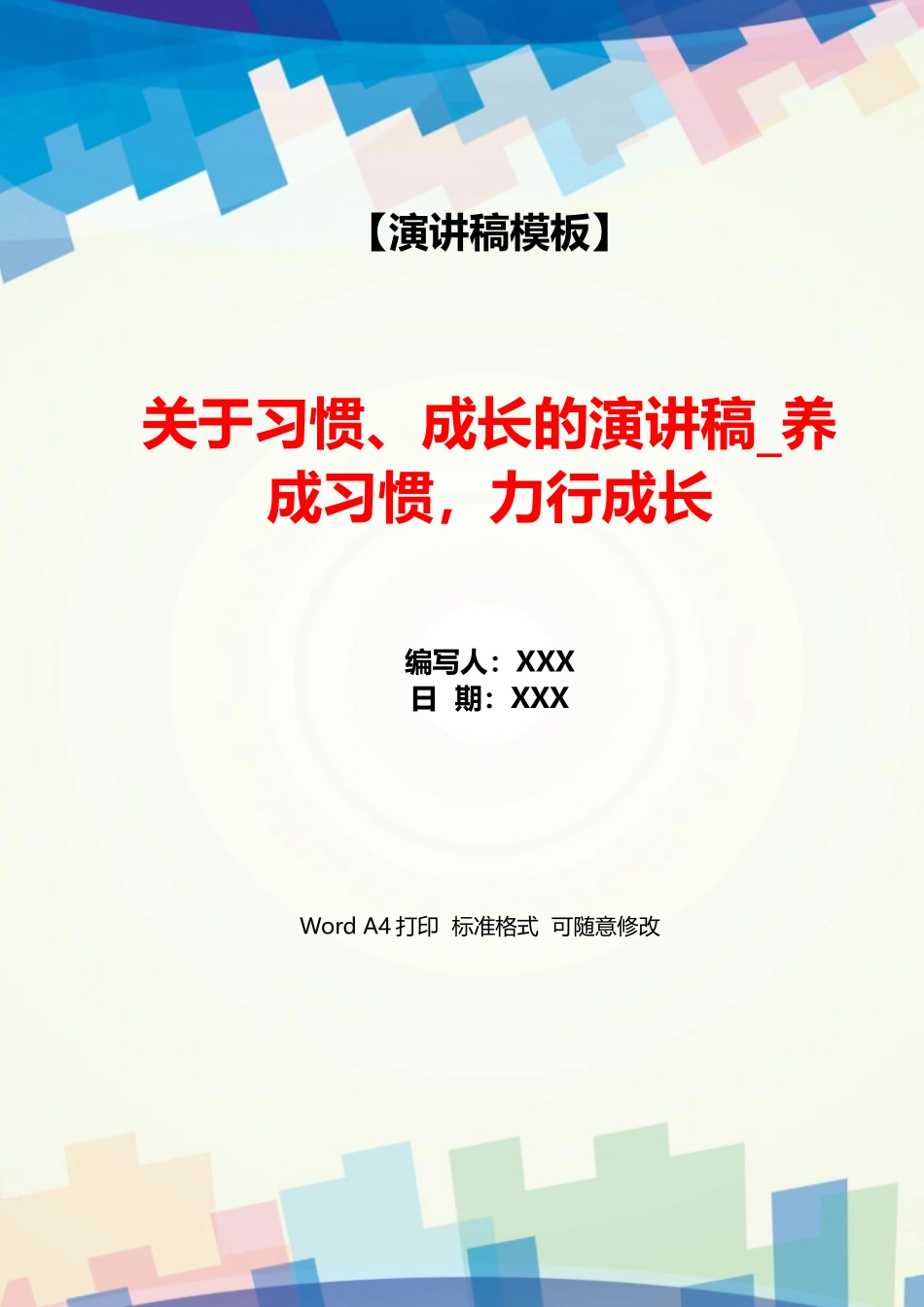 【演讲稿模板】

关于习惯、成长的演讲稿_养成习惯，力行成长

编写人：XXX
日 期：XXX

Word A4 打印 标准格式 可随意修改